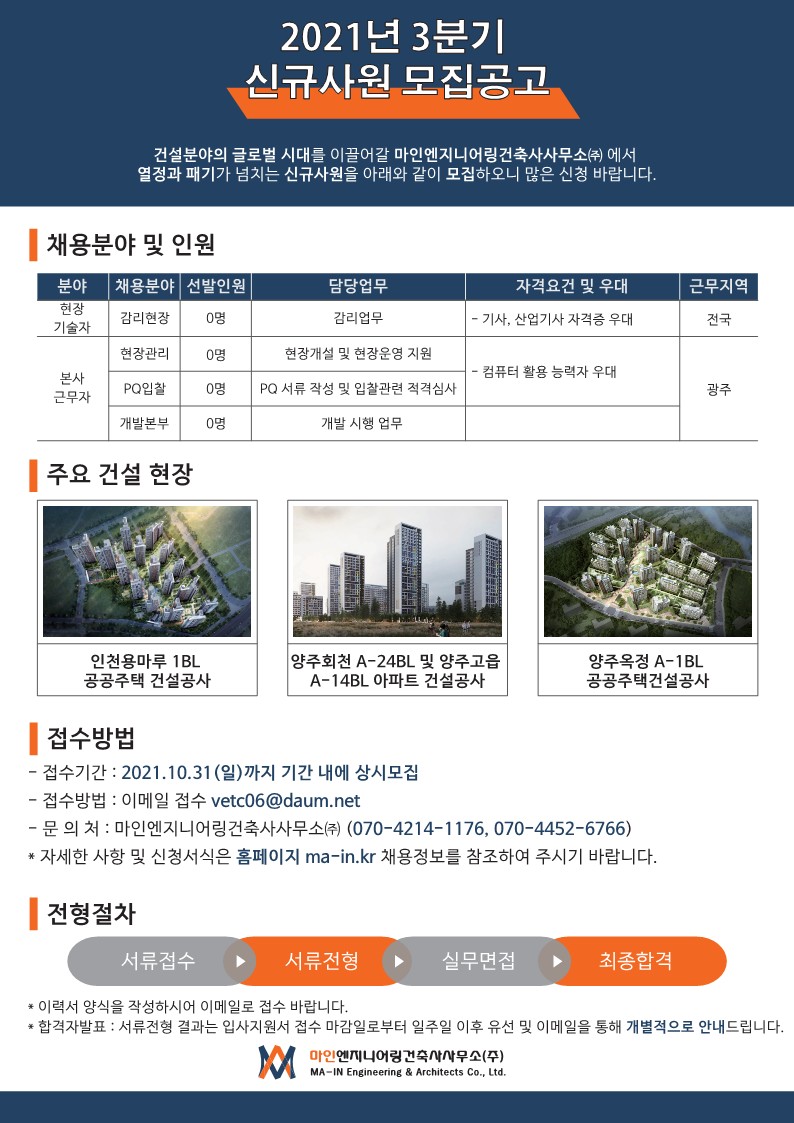 2021년 3분기
신규사원 모집공고

건설분야의 글로벌 시대를 이끌어갈 마인엔지니어링건축사사무소㈜ 에서
열정과 패기가 넘치는 신규사원을 아래와 같이 모집하오니 많은 신청 바랍니다.

채용분야 및 인원

| 분야 | 채용분야 | 선발인원 | 담당업무 | 자격요건 및 우대 | 근무지역 |
|---|---|---|---|---|---|
| 현장 기술자 | 감리현장 | 0명 | 감리업무 | - 기사, 산업기사 자격증 우대 | 전국 |
| 본사 근무자 | 현장관리 | 0명 | 현장개설 및 현장운영 지원 | - 컴퓨터 활용 능력자 우대 | 광주 |
| | PQ입찰 | 0명 | PQ 서류 작성 및 입찰관련 적격심사 | | |
| | 개발본부 | 0명 | 개발 시행 업무 | | |

주요 건설 현장

인천용마루 1BL
공공주택 건설공사

양주회천 A-24BL 및 양주고읍
A-14BL 아파트 건설공사

양주옥정 A-1BL
공공주택건설공사

접수방법

- 접수기간 : 2021.10.31(일)까지 기간 내에 상시모집
- 접수방법 : 이메일 접수 vetc06@daum.net
- 문 의 처 : 마인엔지니어링건축사사무소㈜ (070-4214-1176, 070-4452-6766)
* 자세한 사항 및 신청서식은 홈페이지 ma-in.kr 채용정보를 참조하여 주시기 바랍니다.

전형절차

서류접수 ▶ 서류전형 ▶ 실무면접 ▶ 최종합격

* 이력서 양식을 작성하시어 이메일로 접수 바랍니다.
* 합격자발표 : 서류전형 결과는 입사지원서 접수 마감일로부터 일주일 이후 유선 및 이메일을 통해 개별적으로 안내드립니다.

마인엔지니어링건축사사무소(주)
MA-IN Engineering & Architects Co., Ltd.